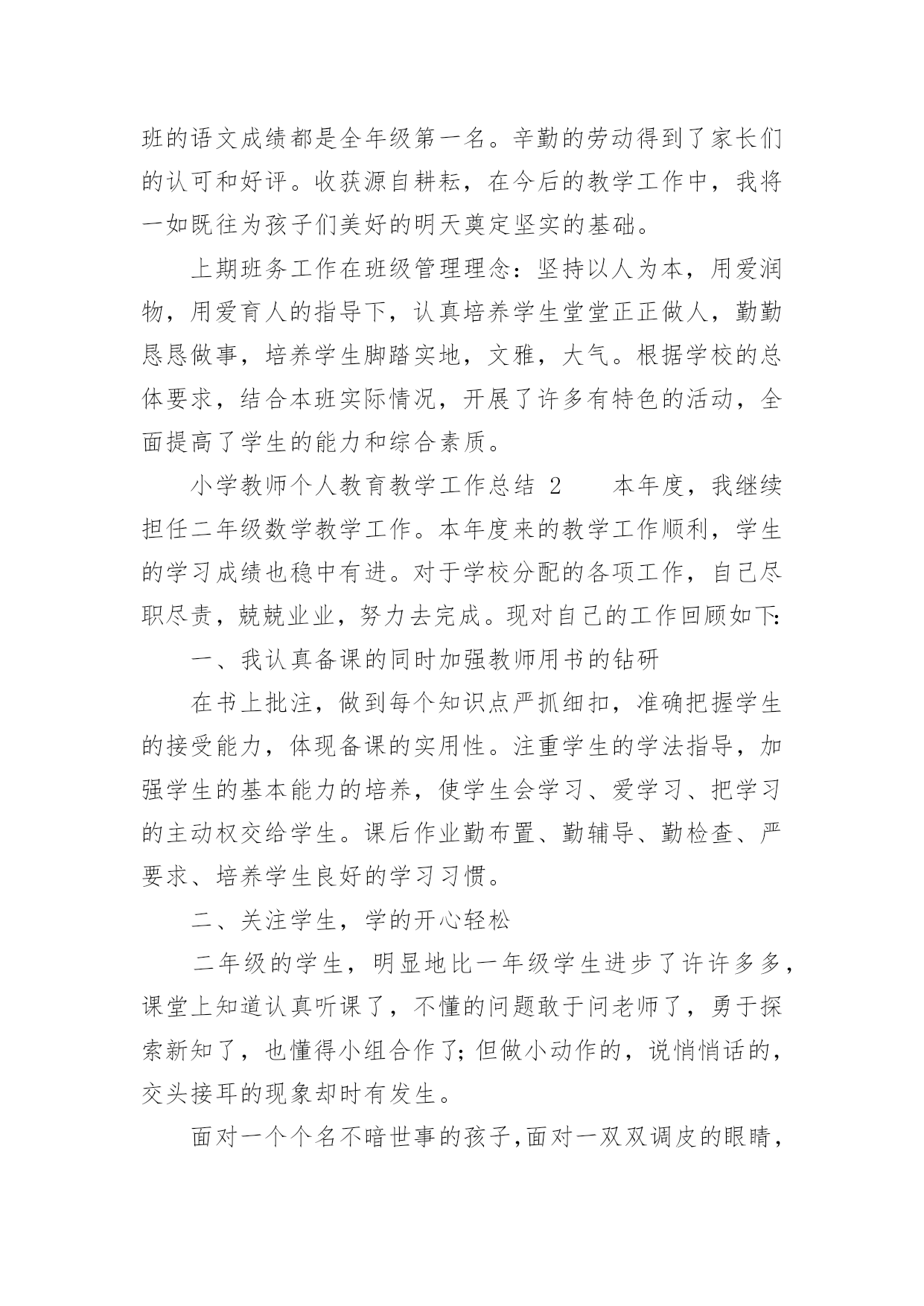 班的语文成绩都是全年级第一名。辛勤的劳动得到了家长们的认可和好评。收获源自耕耘，在今后的教学工作中，我将一如既往为孩子们美好的明天奠定坚实的基础。

上期班务工作在班级管理理念：坚持以人为本，用爱润物，用爱育人的指导下，认真培养学生堂堂正正做人，勤勤恳恳做事，培养学生脚踏实地，文雅，大气。根据学校的总体要求，结合本班实际情况，开展了许多有特色的活动，全面提高了学生的能力和综合素质。

小学教师个人教育教学工作总结 2　　本年度，我继续担任二年级数学教学工作。本年度来的教学工作顺利，学生的学习成绩也稳中有进。对于学校分配的各项工作，自己尽职尽责，兢兢业业，努力去完成。现对自己的工作回顾如下:

一、我认真备课的同时加强教师用书的钻研

在书上批注，做到每个知识点严抓细扣，准确把握学生的接受能力，体现备课的实用性。注重学生的学法指导，加强学生的基本能力的培养，使学生会学习、爱学习、把学习的主动权交给学生。课后作业勤布置、勤辅导、勤检查、严要求、培养学生良好的学习习惯。

二、关注学生，学的开心轻松

二年级的学生，明显地比一年级学生进步了许许多多，课堂上知道认真听课了，不懂的问题敢于问老师了，勇于探索新知了，也懂得小组合作了;但做小动作的，说悄悄话的，交头接耳的现象却时有发生。

面对一个个名不暗世事的孩子,面对一双双调皮的眼睛,